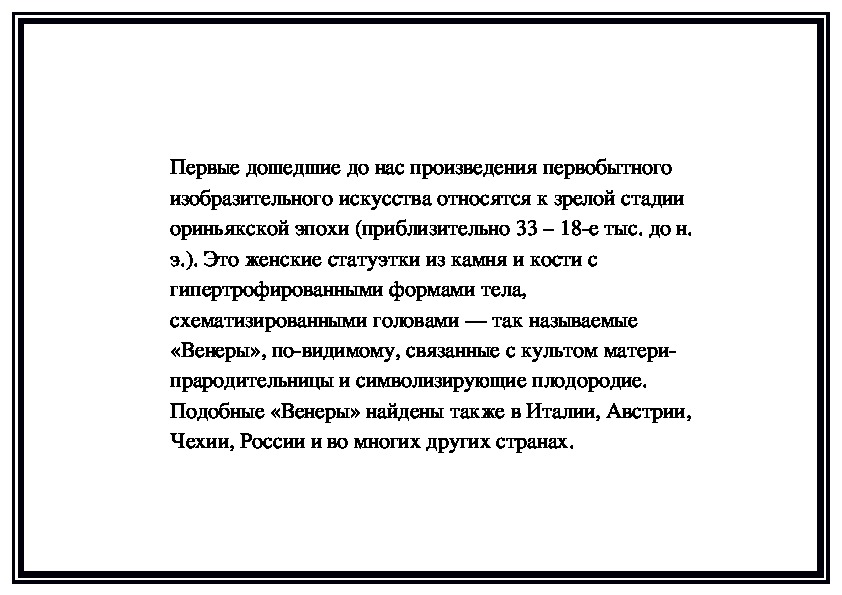 Первые дошедшие до нас произведения первобытного изобразительного искусства относятся к зрелой стадии ориньякской эпохи (приблизительно 33 – 18-е тыс. до н. э.). Это женские статуэтки из камня и кости с гипертрофированными формами тела, схематизированными головами — так называемые «Венеры», по-видимому, связанные с культом матери-прародительницы и символизирующие плодородие. Подобные «Венеры» найдены также в Италии, Австрии, Чехии, России и во многих других странах.